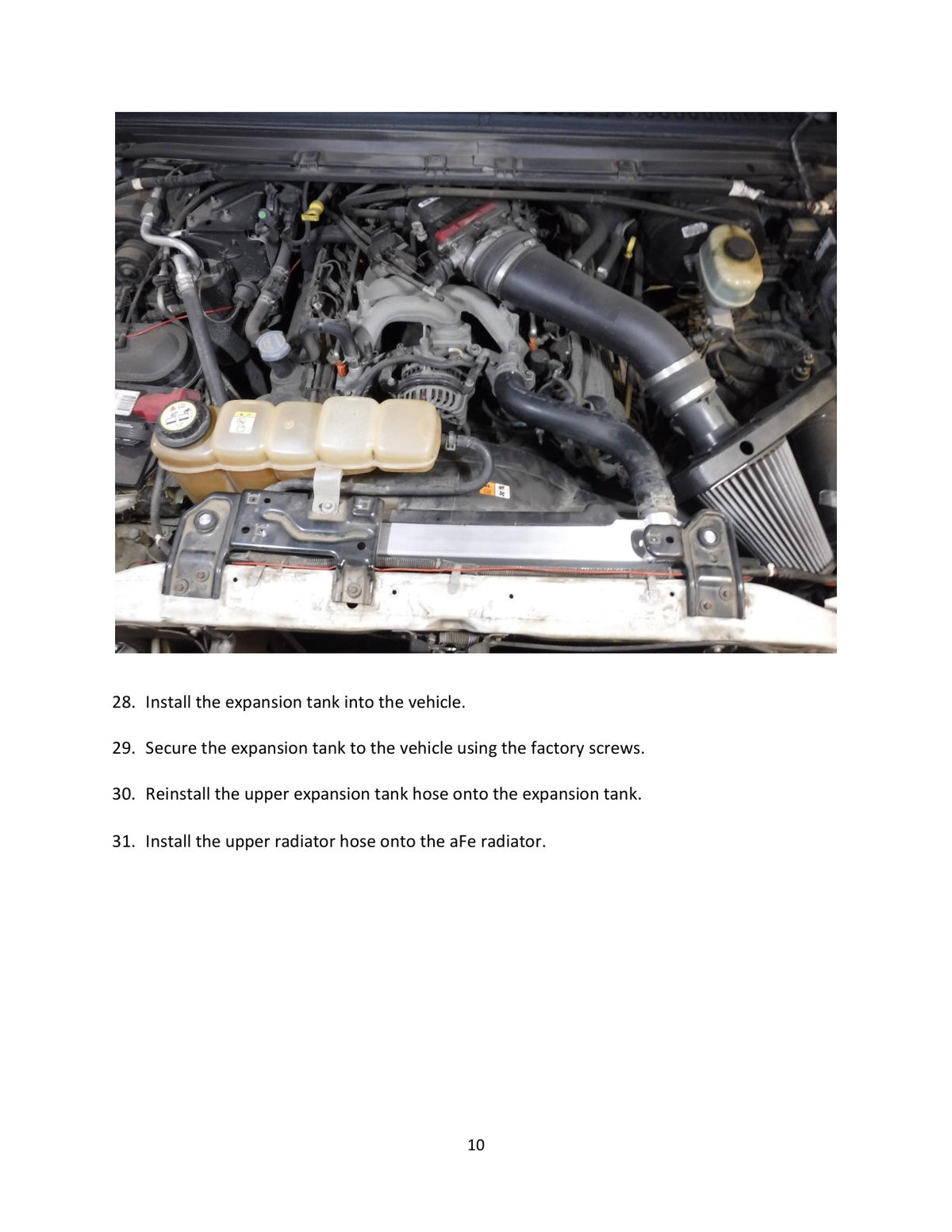 28. Install the expansion tank into the vehicle.

29. Secure the expansion tank to the vehicle using the factory screws.

30. Reinstall the upper expansion tank hose onto the expansion tank.

31. Install the upper radiator hose onto the aFe radiator.

10